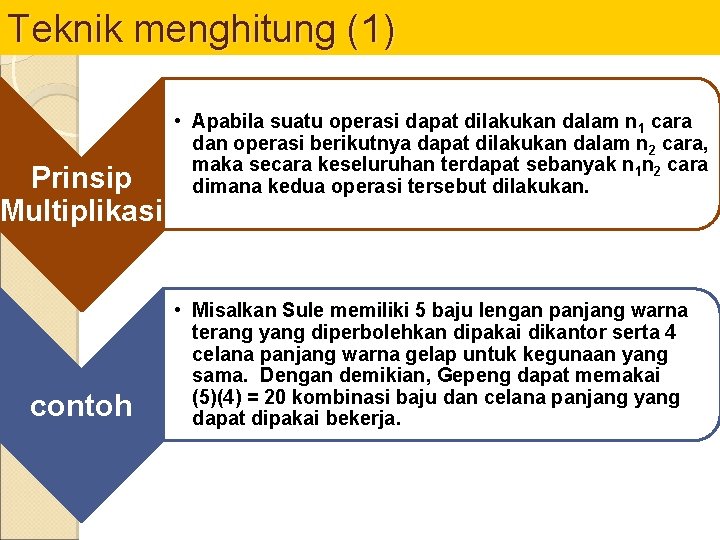 Teknik menghitung (1)

Prinsip Multiplikasi

• Apabila suatu operasi dapat dilakukan dalam $n_1$ cara dan operasi berikutnya dapat dilakukan dalam $n_2$ cara, maka secara keseluruhan terdapat sebanyak $n_1n_2$ cara dimana kedua operasi tersebut dilakukan.

contoh

• Misalkan Sule memiliki 5 baju lengan panjang warna terang yang diperbolehkan dipakai dikantor serta 4 celana panjang warna gelap untuk kegunaan yang sama. Dengan demikian, Gepeng dapat memakai (5)(4) = 20 kombinasi baju dan celana panjang yang dapat dipakai bekerja.